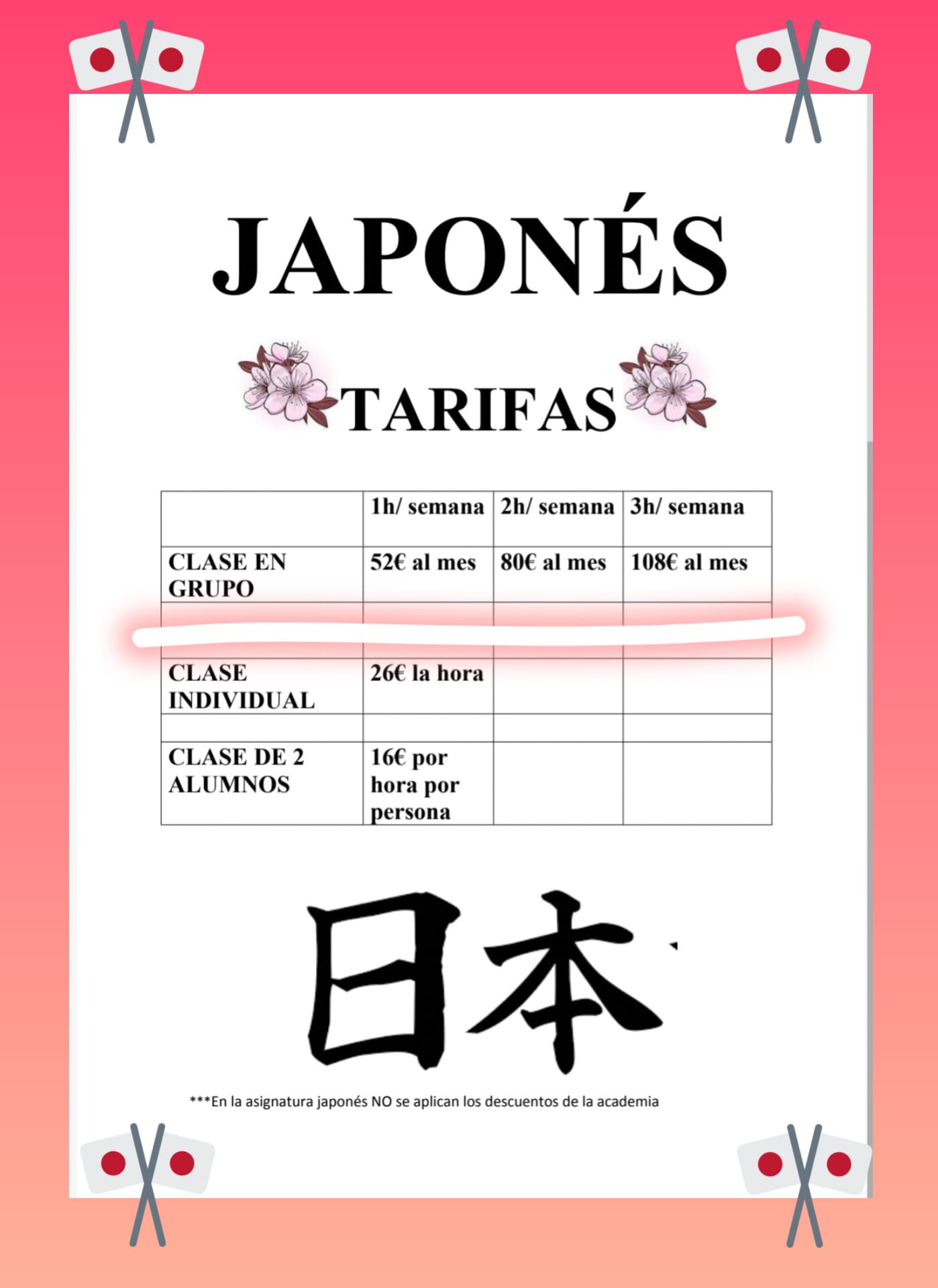 JAPONÉS

TARIFAS

|  | 1h/ semana | 2h/ semana | 3h/ semana |
|---|---|---|---|
| CLASE EN GRUPO | 52€ al mes | 80€ al mes | 108€ al mes |
|  |  |  |  |
| CLASE INDIVIDUAL | 26€ la hora |  |  |
|  |  |  |  |
| CLASE DE 2 ALUMNOS | 16€ por hora por persona |  |  |

日本

***En la asignatura japonés NO se aplican los descuentos de la academia